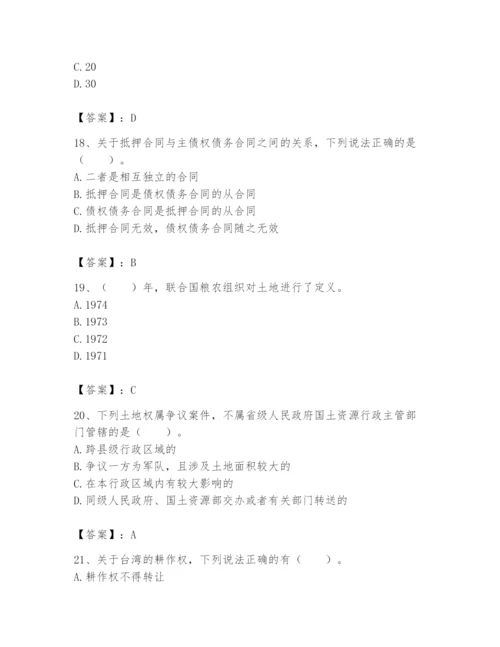 C. 20
D. 30

【答案】：D

18、关于抵押合同与主债权债务合同之间的关系，下列说法正确的是（　　）。
A. 二者是相互独立的合同
B. 抵押合同是债权债务合同的从合同
C. 债权债务合同是抵押合同的从合同
D. 抵押合同无效，债权债务合同随之无效

【答案】：B

19、（　　）年，联合国粮农组织对土地进行了定义。
A. 1974
B. 1973
C. 1972
D. 1971

【答案】：C

20、下列土地权属争议案件，不属省级人民政府国土资源行政主管部门管辖的是（　　）。
A. 跨县级行政区域的
B. 争议一方为军队，且涉及土地面积较大的
C. 在本行政区域内有较大影响的
D. 同级人民政府、国土资源部交办或者有关部门转送的

【答案】：A

21、关于台湾的耕作权，下列说法正确的有（　　）。
A. 耕作权不得转让